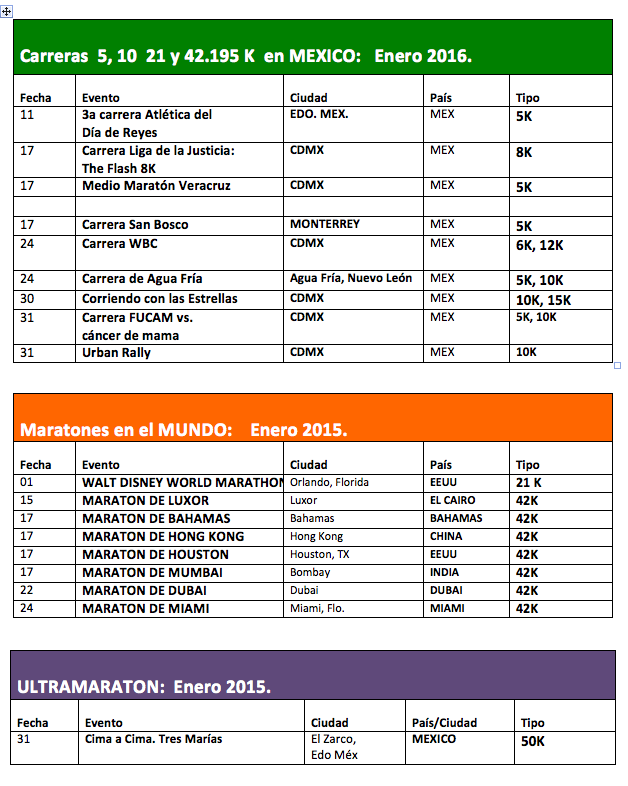 Carreras 5, 10 21 y 42.195 K en MEXICO: Enero 2016.

| Fecha | Evento | Ciudad | País | Tipo |
|---|---|---|---|---|
| 11 | 3a carrera Atlética del Día de Reyes | EDO. MEX. | MEX | 5K |
| 17 | Carrera Liga de la Justicia: The Flash 8K | CDMX | MEX | 8K |
| 17 | Medio Maratón Veracruz | CDMX | MEX | 5K |
| | | | | |
| 17 | Carrera San Bosco | MONTERREY | MEX | 5K |
| 24 | Carrera WBC | CDMX | MEX | 6K, 12K |
| 24 | Carrera de Agua Fría | Agua Fría, Nuevo León | MEX | 5K, 10K |
| 30 | Corriendo con las Estrellas | CDMX | MEX | 10K, 15K |
| 31 | Carrera FUCAM vs. cáncer de mama | CDMX | MEX | 5K, 10K |
| 31 | Urban Rally | CDMX | MEX | 10K |

Maratones en el MUNDO: Enero 2015.

| Fecha | Evento | Ciudad | País | Tipo |
|---|---|---|---|---|
| 01 | WALT DISNEY WORLD MARATHON | Orlando, Florida | EEUU | 21 K |
| 15 | MARATON DE LUXOR | Luxor | EL CAIRO | 42K |
| 17 | MARATON DE BAHAMAS | Bahamas | BAHAMAS | 42K |
| 17 | MARATON DE HONG KONG | Hong Kong | CHINA | 42K |
| 17 | MARATON DE HOUSTON | Houston, TX | EEUU | 42K |
| 17 | MARATON DE MUMBAI | Bombay | INDIA | 42K |
| 22 | MARATON DE DUBAI | Dubai | DUBAI | 42K |
| 24 | MARATON DE MIAMI | Miami, Flo. | MIAMI | 42K |

ULTRAMARATON: Enero 2015.

| Fecha | Evento | Ciudad | País/Ciudad | Tipo |
|---|---|---|---|---|
| 31 | Cima a Cima. Tres Marías | El Zarco, Edo Méx | MEXICO | 50K |